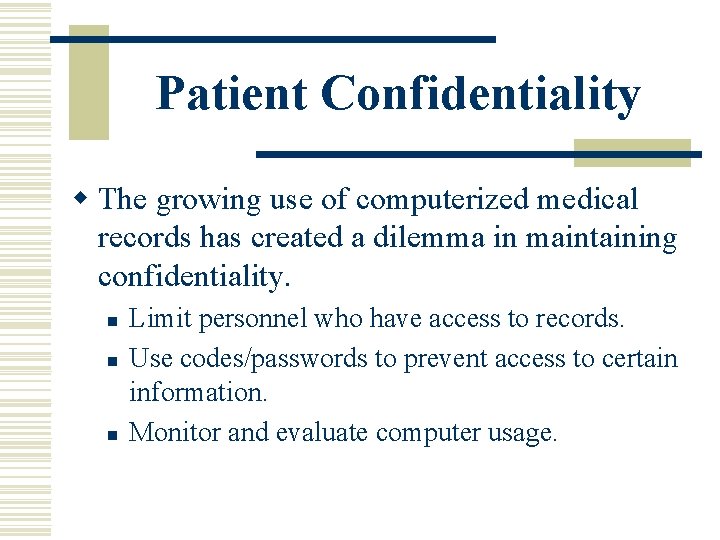 Patient Confidentiality

• The growing use of computerized medical records has created a dilemma in maintaining confidentiality.

• Limit personnel who have access to records.
• Use codes/passwords to prevent access to certain information.
• Monitor and evaluate computer usage.